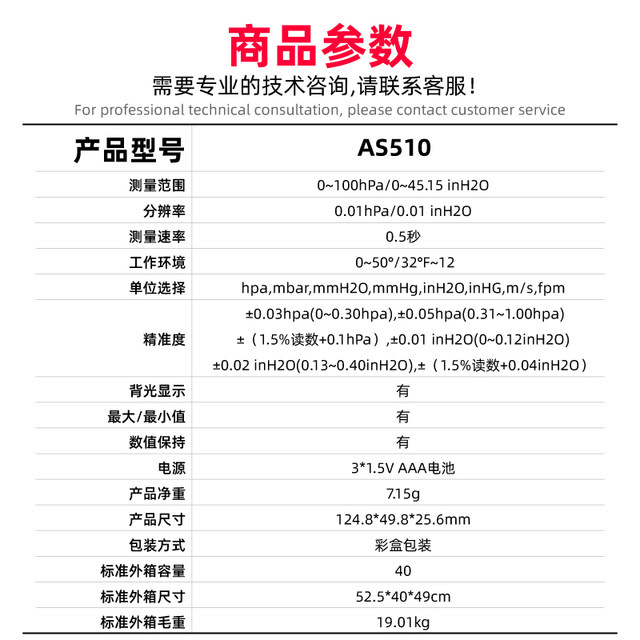 商品参数

需要专业的技术咨询,请联系客服!

For professional technical consultation, please contact customer service

| 产品型号 | AS510 |
|---|---|
| 测量范围 | 0~100hPa/0~45.15 inH2O |
| 分辨率 | 0.01hPa/0.01 inH2O |
| 测量速率 | 0.5秒 |
| 工作环境 | 0~50°/32°F~12 |
| 单位选择 | hpa,mbar,mmH2O,mmHg,inH2O,inHG,m/s,fpm |
| 精准度 | ±0.03hpa(0~0.30hpa),±0.05hpa(0.31~1.00hpa) ±（1.5%读数+0.1hPa）,±0.01 inH2O(0~0.12inH2O) ±0.02 inH2O(0.13~0.40inH2O),±（1.5%读数+0.04inH2O） |
| 背光显示 | 有 |
| 最大/最小值 | 有 |
| 数值保持 | 有 |
| 电源 | 3*1.5V AAA电池 |
| 产品净重 | 7.15g |
| 产品尺寸 | 124.8*49.8*25.6mm |
| 包装方式 | 彩盒包装 |
| 标准外箱容量 | 40 |
| 标准外箱尺寸 | 52.5*40*49cm |
| 标准外箱毛重 | 19.01kg |